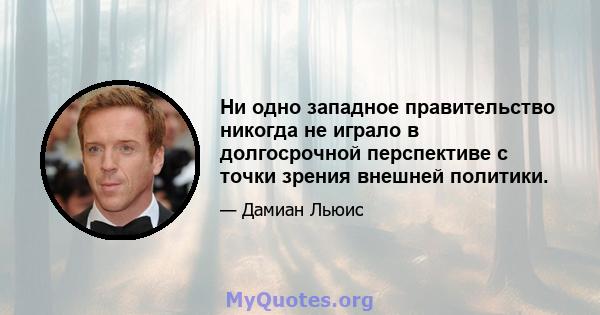 Ни одно западное правительство никогда не играло в долгосрочной перспективе с точки зрения внешней политики.

— Дамиан Льюис

MyQuotes.org